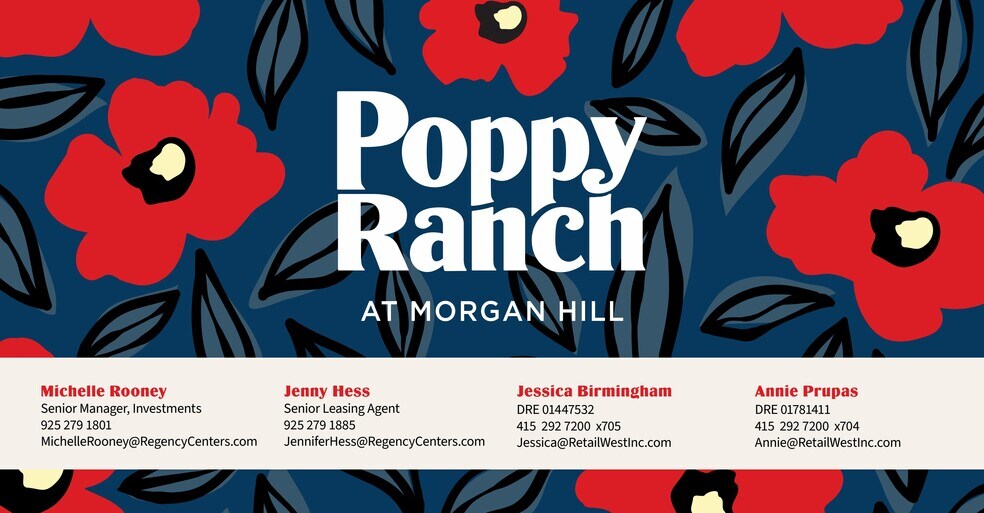 Poppy Ranch

AT MORGAN HILL

Michelle Rooney
Senior Manager, Investments
925 279 1801
MichelleRooney@RegencyCenters.com

Jenny Hess
Senior Leasing Agent
925 279 1885
JenniferHess@RegencyCenters.com

Jessica Birmingham
DRE 01447532
415 292 7200 x705
Jessica@RetailWestInc.com

Annie Prupas
DRE 01781411
415 292 7200 x704
Annie@RetailWestInc.com